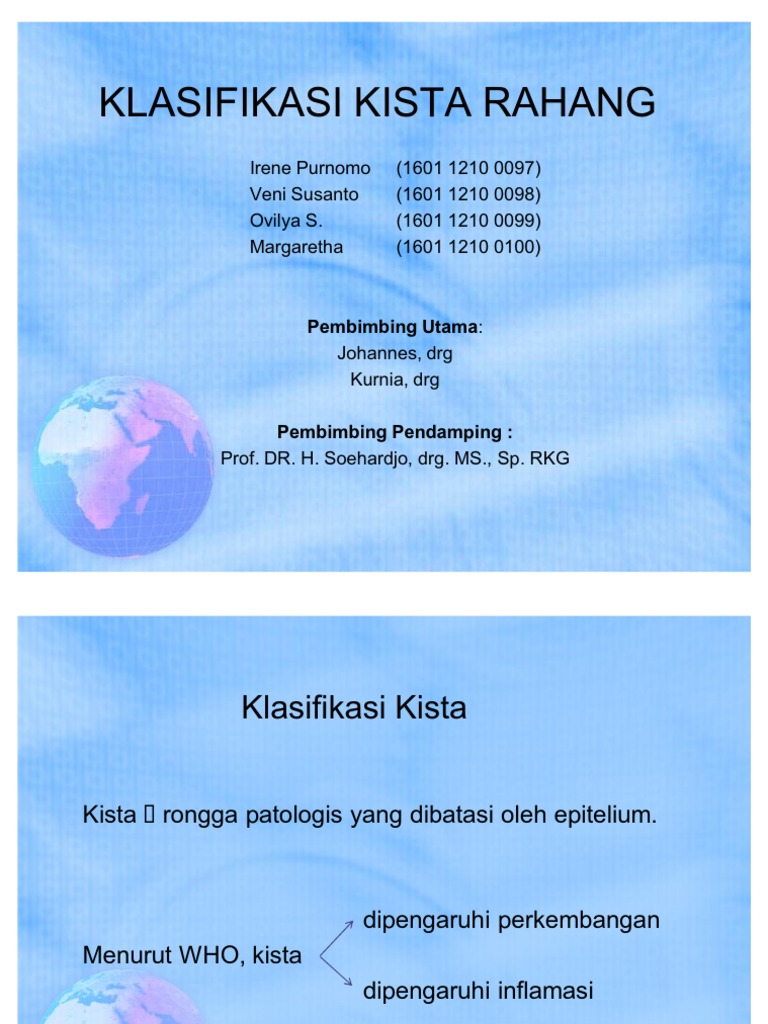 KLASIFIKASI KISTA RAHANG

Irene Purnomo (1601 1210 0097)
Veni Susanto (1601 1210 0098)
Ovilya S. (1601 1210 0099)
Margaretha (1601 1210 0100)

Pembimbing Utama:
Johannes, drg
Kurnia, drg

Pembimbing Pendamping :
Prof. DR. H. Soehardjo, drg. MS., Sp. RKG

Klasifikasi Kista

Kista  rongga patologis yang dibatasi oleh epitelium.

Menurut WHO, kista
dipengaruhi perkembangan
dipengaruhi inflamasi